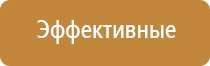 Эффективные